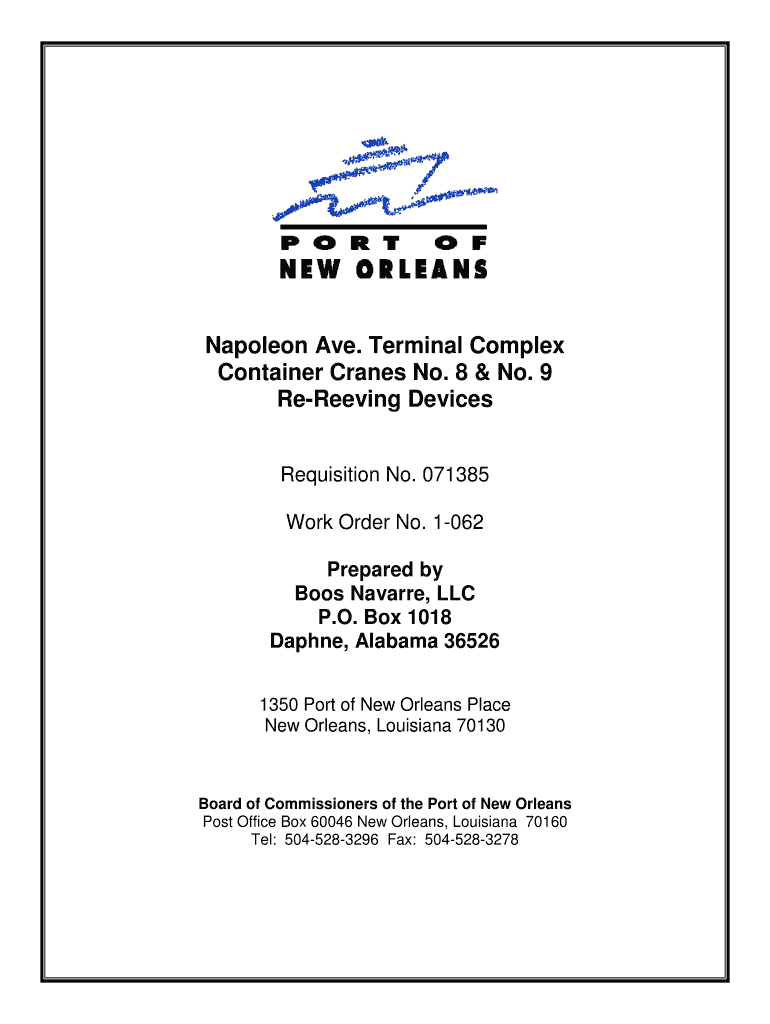 PORT OF
NEW ORLEANS

Napoleon Ave. Terminal Complex
Container Cranes No. 8 & No. 9
Re-Reeving Devices

Requisition No. 071385

Work Order No. 1-062

Prepared by
Boos Navarre, LLC
P.O. Box 1018
Daphne, Alabama 36526

1350 Port of New Orleans Place
New Orleans, Louisiana 70130

Board of Commissioners of the Port of New Orleans
Post Office Box 60046 New Orleans, Louisiana 70160
Tel: 504-528-3296 Fax: 504-528-3278